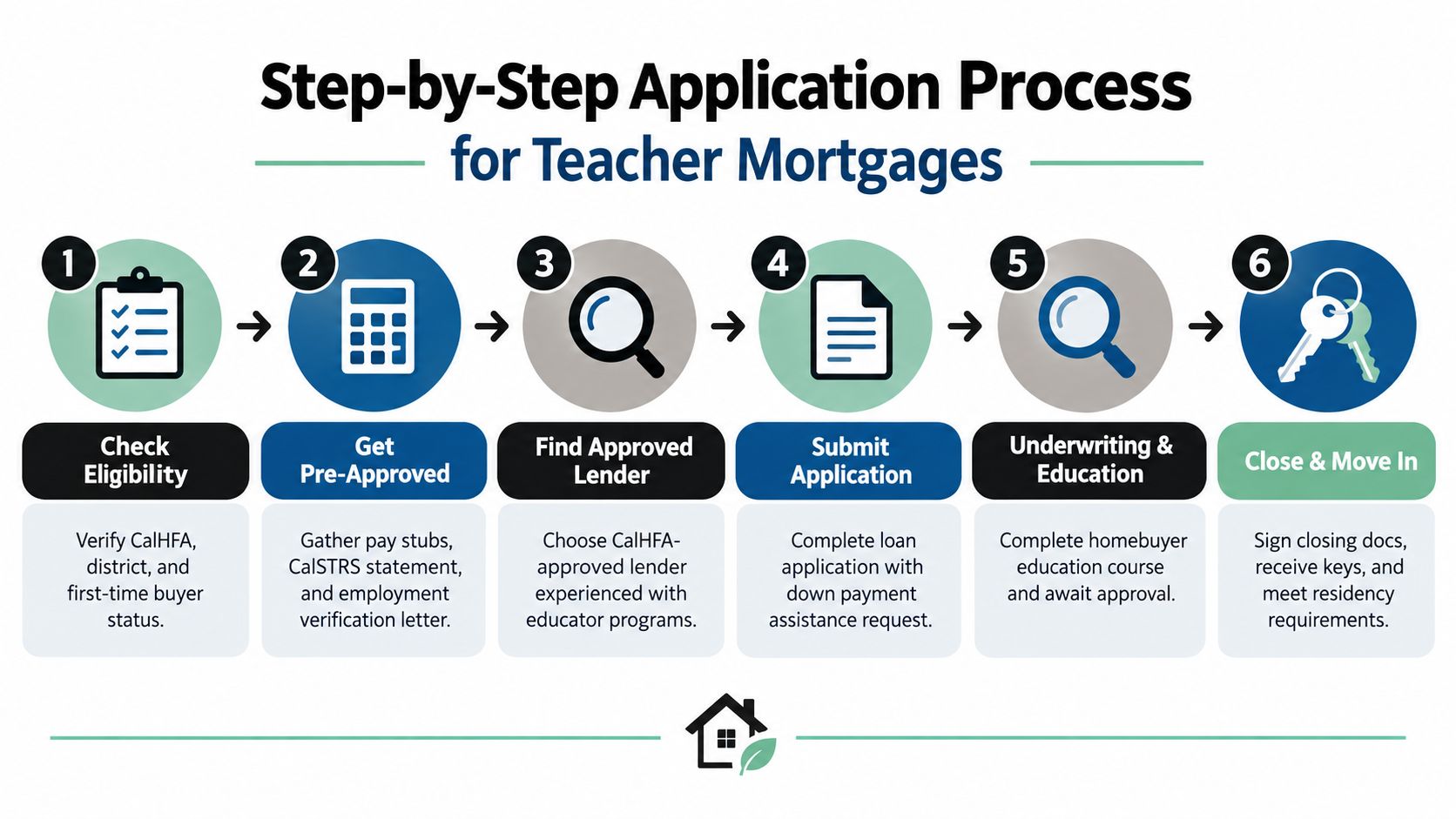 Step-by-Step Application Process
for Teacher Mortgages

1
Check Eligibility
Verify CalHFA, district, and first-time buyer status.

2
Get Pre-Approved
Gather pay stubs, CalSTRS statement, and employment verification letter.

3
Find Approved Lender
Choose CalHFA-approved lender experienced with educator programs.

4
Submit Application
Complete loan application with down payment assistance request.

5
Underwriting & Education
Complete homebuyer education course and await approval.

6
Close & Move In
Sign closing docs, receive keys, and meet residency requirements.